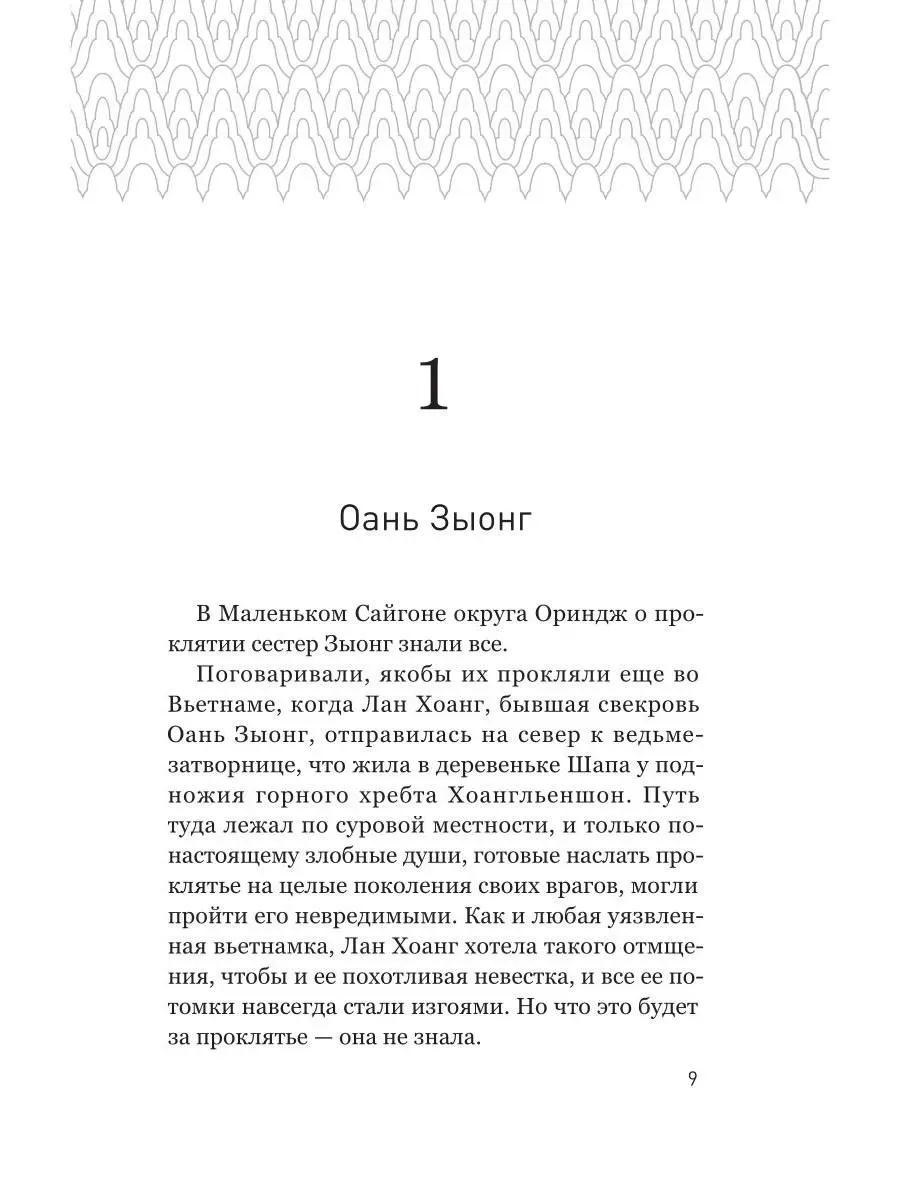 1

Оань Зыонг

В Маленьком Сайгоне округа Ориндж о проклятии сестер Зыонг знали все.

Поговаривали, якобы их прокляли еще во Вьетнаме, когда Лан Хоанг, бывшая свекровь Оань Зыонг, отправилась на север к ведьме-затворнице, что жила в деревеньке Шапа у подножия горного хребта Хоангльеншон. Путь туда лежал по суровой местности, и только по-настоящему злобные души, готовые наслать проклятье на целые поколения своих врагов, могли пройти его невредимыми. Как и любая уязвленная вьетнамка, Лан Хоанг хотела такого отмщения, чтобы и ее похотливая невестка, и все ее потомки навсегда стали изгоями. Но что это будет за проклятье — она не знала.

9